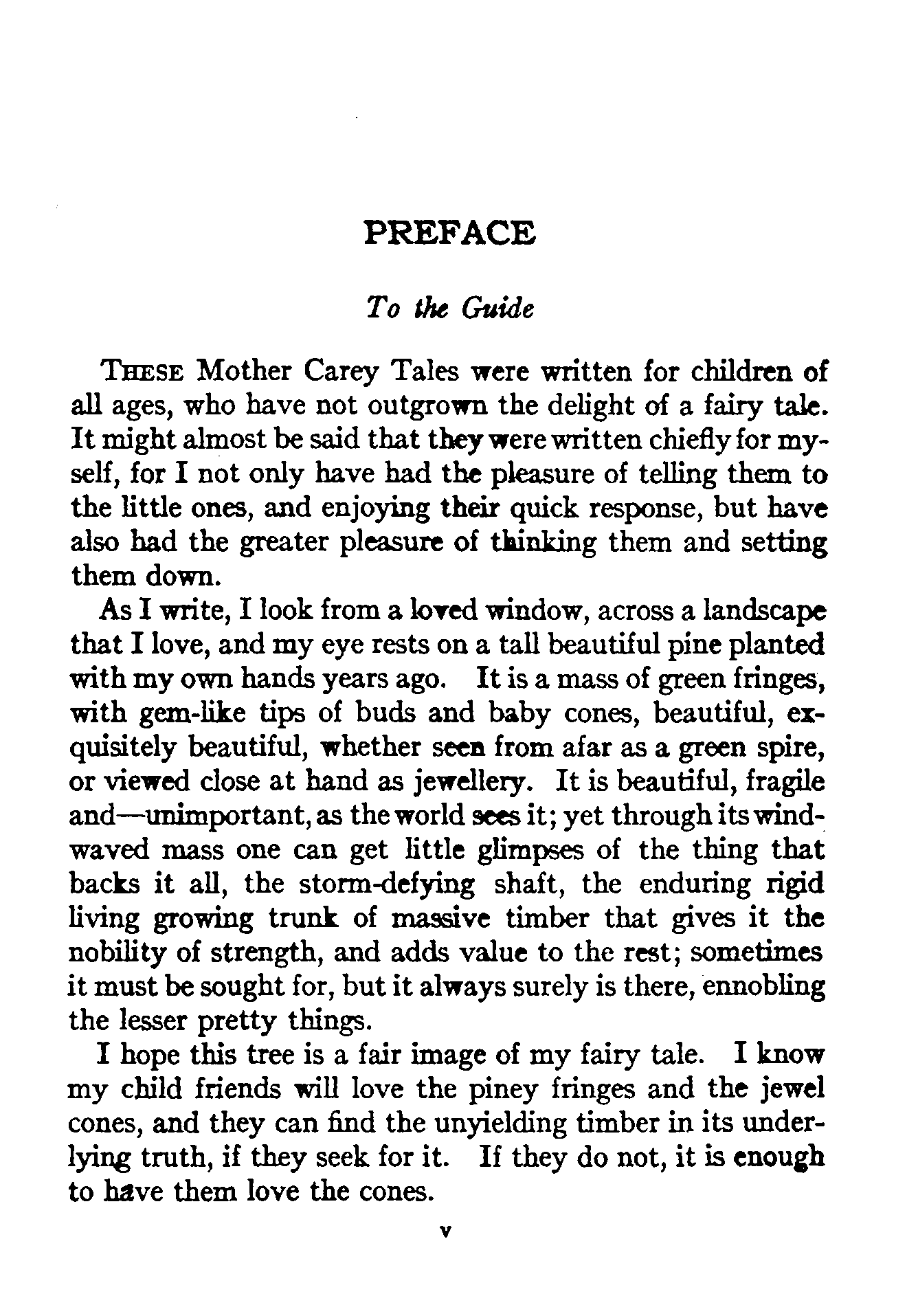 PREFACE

To the Guide

THESE Mother Carey Tales were written for children of all ages, who have not outgrown the delight of a fairy tale. It might almost be said that they were written chiefly for myself, for I not only have had the pleasure of telling them to the little ones, and enjoying their quick response, but have also had the greater pleasure of thinking them and setting them down.

As I write, I look from a loved window, across a landscape that I love, and my eye rests on a tall beautiful pine planted with my own hands years ago. It is a mass of green fringes, with gem-like tips of buds and baby cones, beautiful, exquisitely beautiful, whether seen from afar as a green spire, or viewed close at hand as jewellery. It is beautiful, fragile and—unimportant, as the world sees it; yet through its wind-waved mass one can get little glimpses of the thing that backs it all, the storm-defying shaft, the enduring rigid living growing trunk of massive timber that gives it the nobility of strength, and adds value to the rest; sometimes it must be sought for, but it always surely is there, ennobling the lesser pretty things.

I hope this tree is a fair image of my fairy tale. I know my child friends will love the piney fringes and the jewel cones, and they can find the unyielding timber in its underlying truth, if they seek for it. If they do not, it is enough to have them love the cones.

v